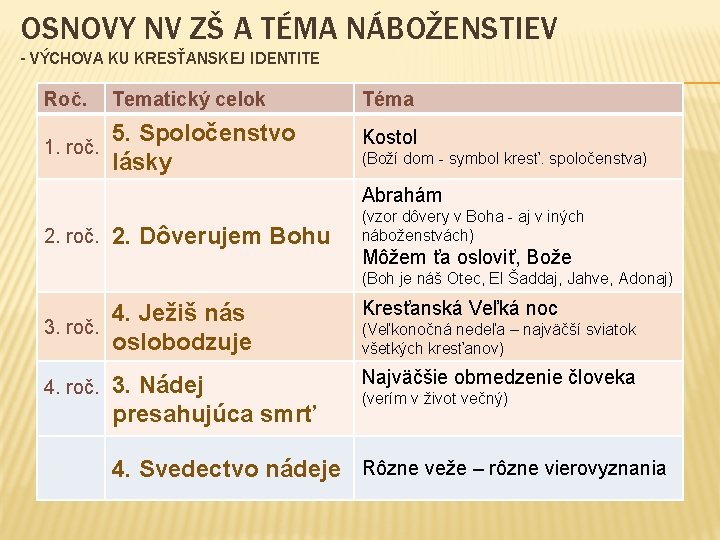 OSNOVY NV ZŠ A TÉMA NÁBOŽENSTIEV
- VÝCHOVA KU KRESŤANSKEJ IDENTITE

| Roč. | Tematický celok | Téma |
|---|---|---|
| 1. roč. | 5. Spoločenstvo lásky | Kostol (Boží dom - symbol kresť. spoločenstva) |
| 2. roč. | 2. Dôverujem Bohu | Abrahám (vzor dôvery v Boha - aj v iných náboženstvách) Môžem ťa osloviť, Bože (Boh je náš Otec, El Šaddaj, Jahve, Adonaj) |
| 3. roč. | 4. Ježiš nás oslobodzuje | Kresťanská Veľká noc (Veľkonočná nedeľa – najväčší sviatok všetkých kresťanov) |
| 4. roč. | 3. Nádej presahujúca smrť | Najväčšie obmedzenie človeka (verím v život večný) |
| | 4. Svedectvo nádeje | Rôzne veže – rôzne vierovyznania |